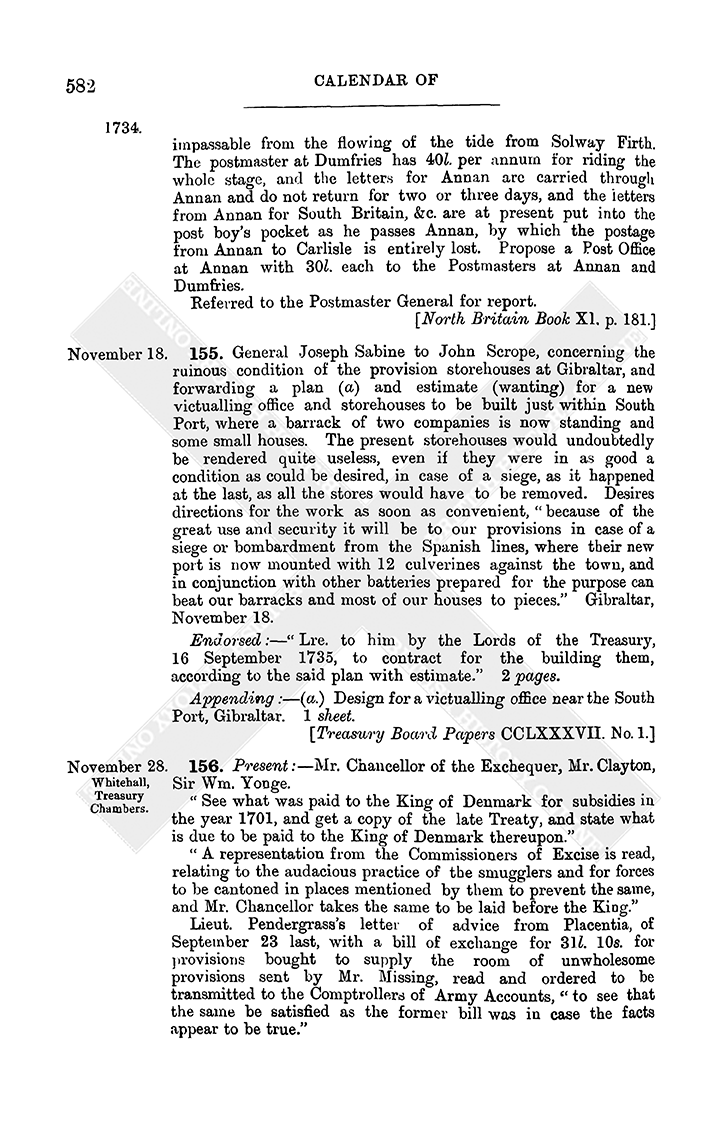 582

CALENDAR OF

1734.

impassable from the flowing of the tide from Solway Firth. The postmaster at Dumfries has 40l. per annum for riding the whole stage, and the letters for Annan are carried through Annan and do not return for two or three days, and the letters from Annan for South Britain, &c. are at present put into the post boy's pocket as he passes Annan, by which the postage from Annan to Carlisle is entirely lost. Propose a Post Office at Annan with 30l. each to the Postmasters at Annan and Dumfries.

Referred to the Postmaster General for report.

[North Britain Book XI. p. 181.]

November 18.

155. General Joseph Sabine to John Scrope, concerning the ruinous condition of the provision storehouses at Gibraltar, and forwarding a plan (a) and estimate (wanting) for a new victualling office and storehouses to be built just within South Port, where a barrack of two companies is now standing and some small houses. The present storehouses would undoubtedly be rendered quite useless, even if they were in as good a condition as could be desired, in case of a siege, as it happened at the last, as all the stores would have to be removed. Desires directions for the work as soon as convenient, "because of the great use and security it will be to our provisions in case of a siege or bombardment from the Spanish lines, where their new port is now mounted with 12 culverines against the town, and in conjunction with other batteries prepared for the purpose can beat our barracks and most of our houses to pieces." Gibraltar, November 18.

Endorsed:—"Lre. to him by the Lords of the Treasury, 16 September 1735, to contract for the building them, according to the said plan with estimate." 2 pages.

Appending:—(a.) Design for a victualling office near the South Port, Gibraltar. 1 sheet.

[Treasury Board Papers CCLXXXVII. No. 1.]

November 28.
Whitehall, Treasury Chambers.

156. Present:—Mr. Chancellor of the Exchequer, Mr. Clayton, Sir Wm. Yonge.

"See what was paid to the King of Denmark for subsidies in the year 1701, and get a copy of the late Treaty, and state what is due to be paid to the King of Denmark thereupon."

"A representation from the Commissioners of Excise is read, relating to the audacious practice of the smugglers and for forces to be cantoned in places mentioned by them to prevent the same, and Mr. Chancellor takes the same to be laid before the King."

Lieut. Pendergrass's letter of advice from Placentia, of September 23 last, with a bill of exchange for 31l. 10s. for provisions bought to supply the room of unwholesome provisions sent by Mr. Missing, read and ordered to be transmitted to the Comptrollers of Army Accounts, "to see that the same be satisfied as the former bill was in case the facts appear to be true."